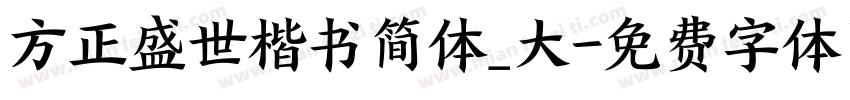 方正盛世楷书简体_大-免费字体